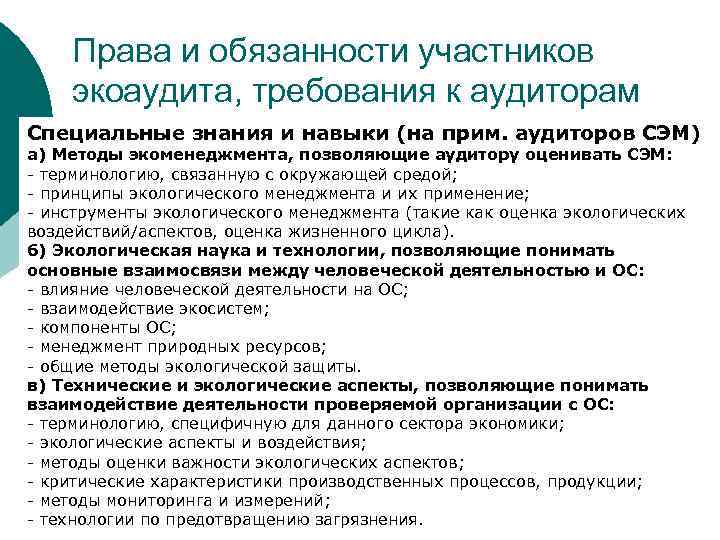 Права и обязанности участников экоаудита, требования к аудиторам

Специальные знания и навыки (на прим. аудиторов СЭМ)
а) Методы экоменеджмента, позволяющие аудитору оценивать СЭМ:
- терминологию, связанную с окружающей средой;
- принципы экологического менеджмента и их применение;
- инструменты экологического менеджмента (такие как оценка экологических воздействий/аспектов, оценка жизненного цикла).
б) Экологическая наука и технологии, позволяющие понимать основные взаимосвязи между человеческой деятельностью и ОС:
- влияние человеческой деятельности на ОС;
- взаимодействие экосистем;
- компоненты ОС;
- менеджмент природных ресурсов;
- общие методы экологической защиты.
в) Технические и экологические аспекты, позволяющие понимать взаимодействие деятельности проверяемой организации с ОС:
- терминологию, специфичную для данного сектора экономики;
- экологические аспекты и воздействия;
- методы оценки важности экологических аспектов;
- критические характеристики производственных процессов, продукции;
- методы мониторинга и измерений;
- технологии по предотвращению загрязнения.